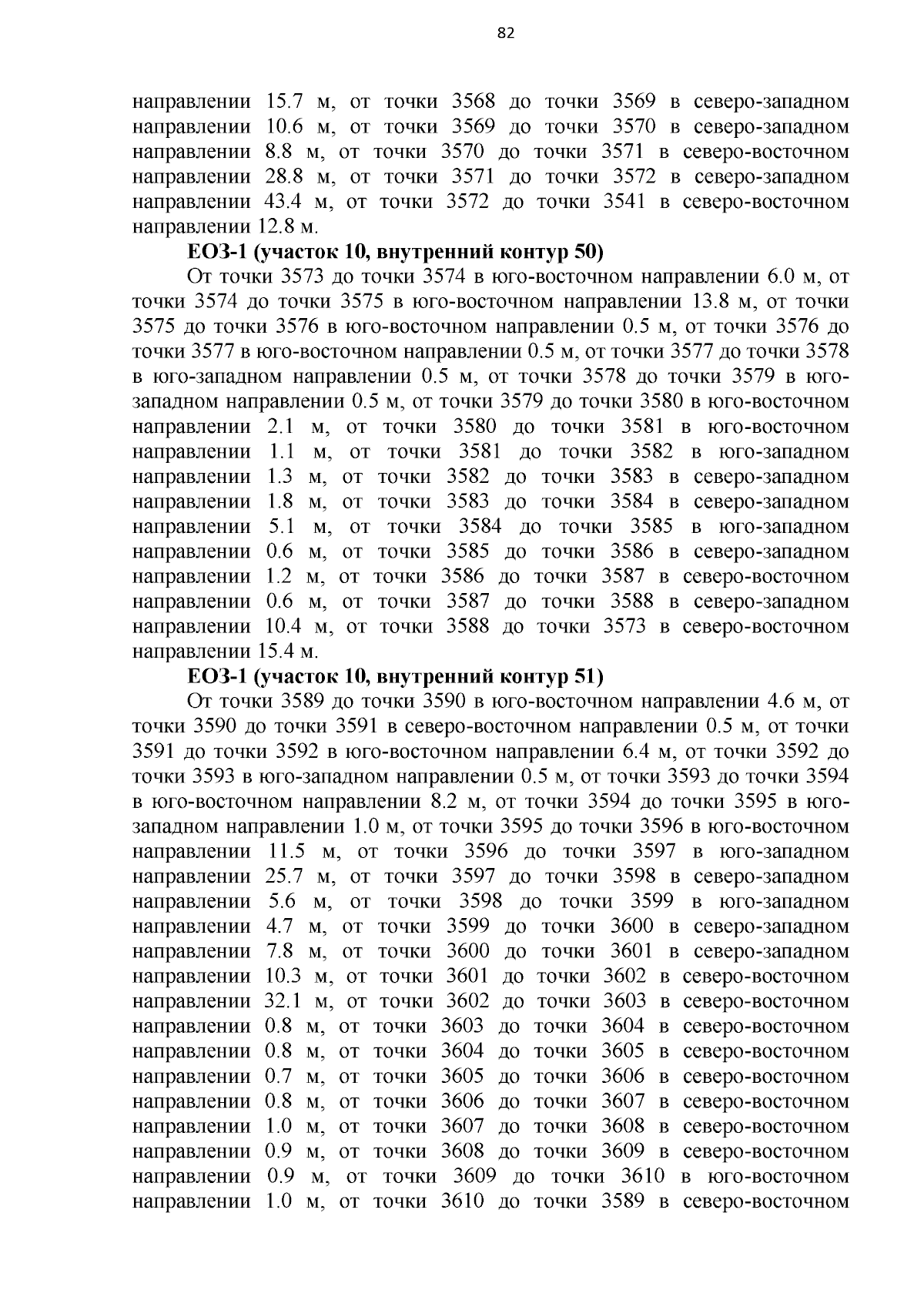 82

направлении 15.7 м, от точки 3568 до точки 3569 в северо-западном направлении 10.6 м, от точки 3569 до точки 3570 в северо-западном направлении 8.8 м, от точки 3570 до точки 3571 в северо-восточном направлении 28.8 м, от точки 3571 до точки 3572 в северо-западном направлении 43.4 м, от точки 3572 до точки 3541 в северо-восточном направлении 12.8 м.

ЕОЗ-1 (участок 10, внутренний контур 50)

От точки 3573 до точки 3574 в юго-восточном направлении 6.0 м, от точки 3574 до точки 3575 в юго-восточном направлении 13.8 м, от точки 3575 до точки 3576 в юго-восточном направлении 0.5 м, от точки 3576 до точки 3577 в юго-восточном направлении 0.5 м, от точки 3577 до точки 3578 в юго-западном направлении 0.5 м, от точки 3578 до точки 3579 в юго-западном направлении 0.5 м, от точки 3579 до точки 3580 в юго-восточном направлении 2.1 м, от точки 3580 до точки 3581 в юго-восточном направлении 1.1 м, от точки 3581 до точки 3582 в юго-западном направлении 1.3 м, от точки 3582 до точки 3583 в северо-западном направлении 1.8 м, от точки 3583 до точки 3584 в северо-западном направлении 5.1 м, от точки 3584 до точки 3585 в юго-западном направлении 0.6 м, от точки 3585 до точки 3586 в северо-западном направлении 1.2 м, от точки 3586 до точки 3587 в северо-восточном направлении 0.6 м, от точки 3587 до точки 3588 в северо-западном направлении 10.4 м, от точки 3588 до точки 3573 в северо-восточном направлении 15.4 м.

ЕОЗ-1 (участок 10, внутренний контур 51)

От точки 3589 до точки 3590 в юго-восточном направлении 4.6 м, от точки 3590 до точки 3591 в северо-восточном направлении 0.5 м, от точки 3591 до точки 3592 в юго-восточном направлении 6.4 м, от точки 3592 до точки 3593 в юго-западном направлении 0.5 м, от точки 3593 до точки 3594 в юго-восточном направлении 8.2 м, от точки 3594 до точки 3595 в юго-западном направлении 1.0 м, от точки 3595 до точки 3596 в юго-восточном направлении 11.5 м, от точки 3596 до точки 3597 в юго-западном направлении 25.7 м, от точки 3597 до точки 3598 в северо-западном направлении 5.6 м, от точки 3598 до точки 3599 в юго-западном направлении 4.7 м, от точки 3599 до точки 3600 в северо-западном направлении 7.8 м, от точки 3600 до точки 3601 в северо-западном направлении 10.3 м, от точки 3601 до точки 3602 в северо-восточном направлении 32.1 м, от точки 3602 до точки 3603 в северо-восточном направлении 0.8 м, от точки 3603 до точки 3604 в северо-восточном направлении 0.8 м, от точки 3604 до точки 3605 в северо-восточном направлении 0.7 м, от точки 3605 до точки 3606 в северо-восточном направлении 0.8 м, от точки 3606 до точки 3607 в северо-восточном направлении 1.0 м, от точки 3607 до точки 3608 в северо-восточном направлении 0.9 м, от точки 3608 до точки 3609 в северо-восточном направлении 0.9 м, от точки 3609 до точки 3610 в юго-восточном направлении 1.0 м, от точки 3610 до точки 3589 в северо-восточном